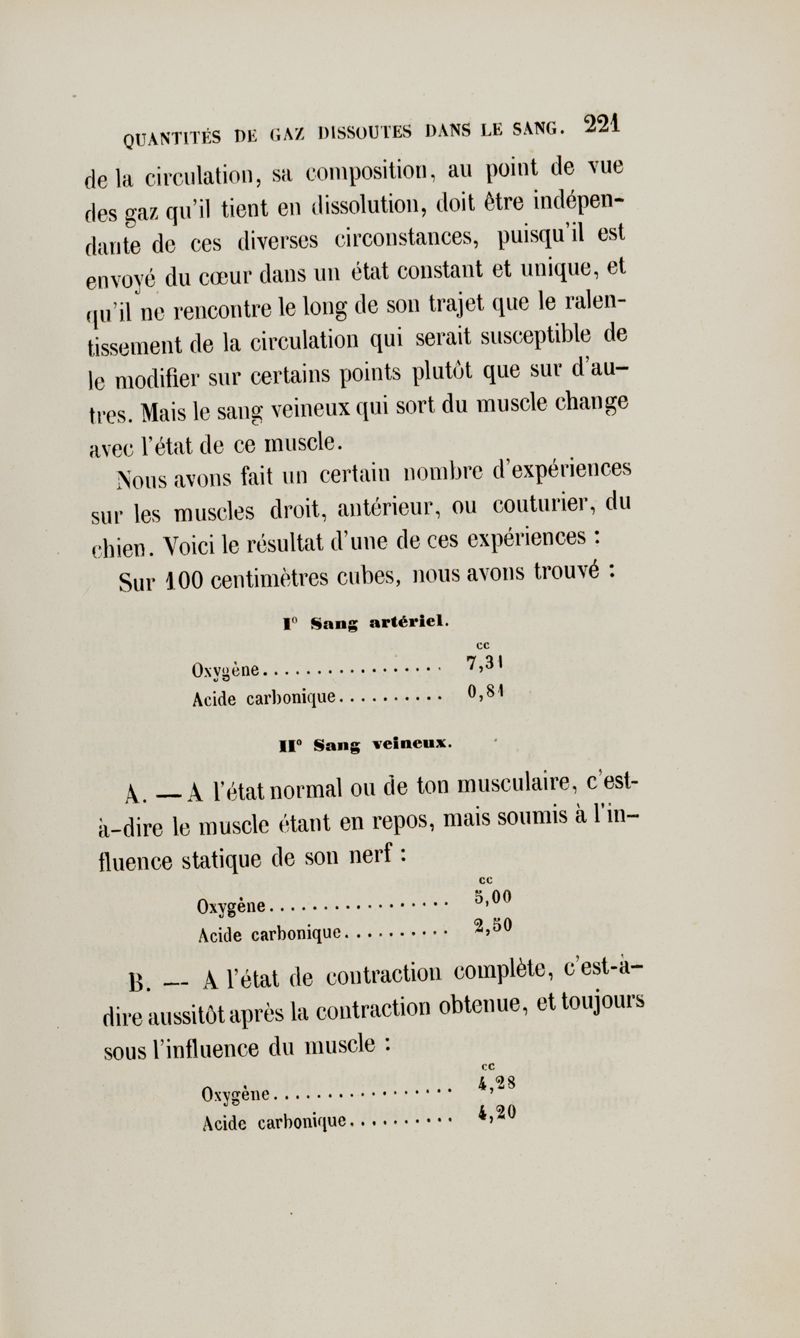 QUANTITÉS DE GAZ DISSOUTES DANS LE SANG. 221

de la circulation, sa composition, au point de vue des gaz qu'il tient en dissolution, doit être indépendante de ces diverses circonstances, puisqu'il est envoyé du cœur dans un état constant et unique, et qu'il ne rencontre le long de son trajet que le ralentissement de la circulation qui serait susceptible de le modifier sur certains points plutôt que sur d'autres. Mais le sang veineux qui sort du muscle change avec l'état de ce muscle.

Nous avons fait un certain nombre d'expériences sur les muscles droit, antérieur, ou couturier, du chien. Voici le résultat d'une de ces expériences :

Sur 100 centimètres cubes, nous avons trouvé :

I° Sang artériel.

| | cc |
|---|---|
| Oxygène.................. | 7,31 |
| Acide carbonique.......... | 0,81 |

II° Sang veineux.

A. — A l'état normal ou de ton musculaire, c'est-à-dire le muscle étant en repos, mais soumis à l'influence statique de son nerf :

| | cc |
|---|---|
| Oxygène.................. | 5,00 |
| Acide carbonique.......... | 2,50 |

B. — A l'état de contraction complète, c'est-à-dire aussitôt après la contraction obtenue, et toujours sous l'influence du muscle :

| | cc |
|---|---|
| Oxygène.................. | 4,28 |
| Acide carbonique.......... | 4,20 |